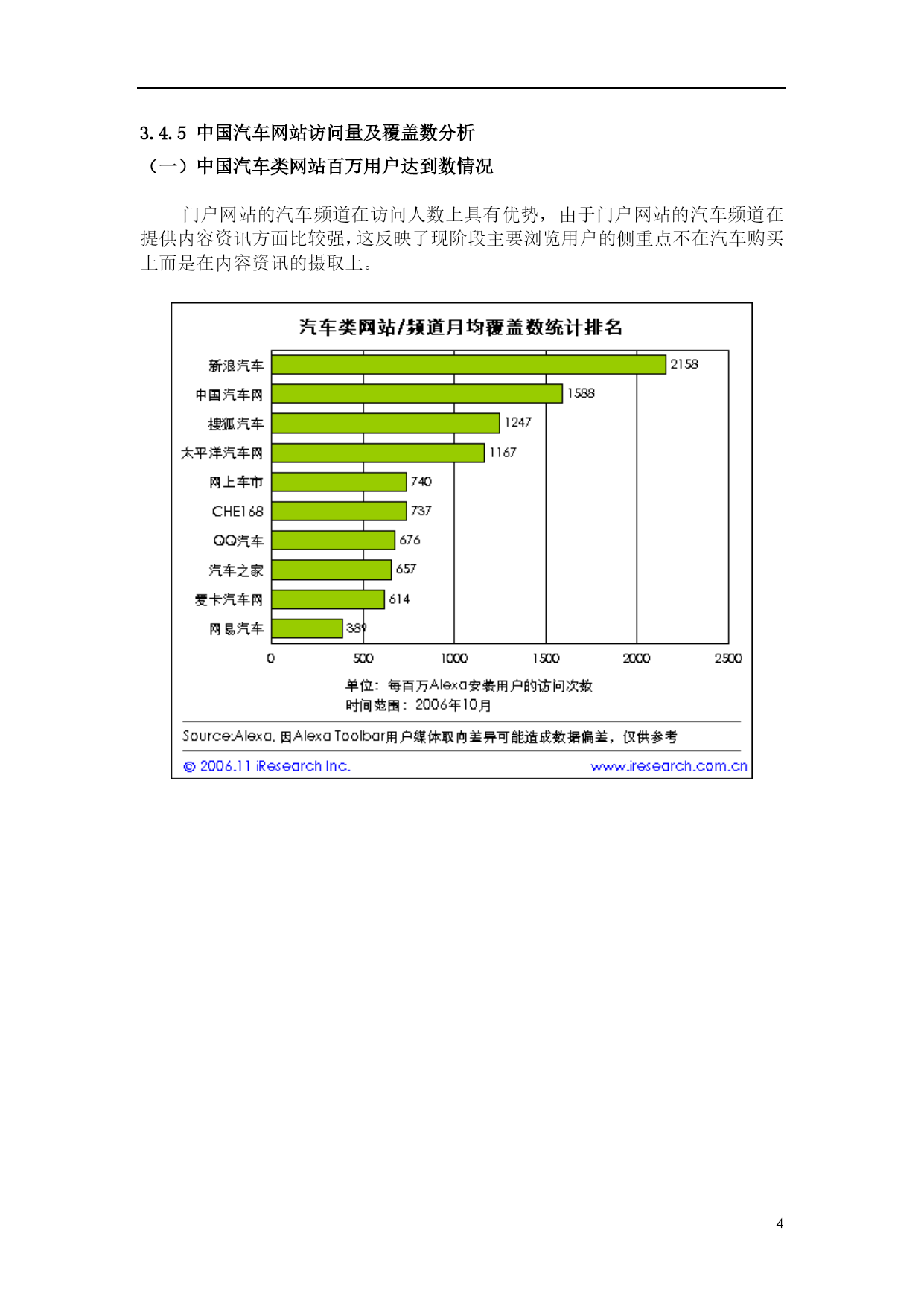 3.4.5 中国汽车网站访问量及覆盖数分析

（一）中国汽车类网站百万用户达到数情况

门户网站的汽车频道在访问人数上具有优势，由于门户网站的汽车频道在提供内容资讯方面比较强，这反映了现阶段主要浏览用户的侧重点不在汽车购买上而是在内容资讯的摄取上。

汽车类网站/频道月均覆盖数统计排名

新浪汽车 2158
中国汽车网 1588
搜狐汽车 1247
太平洋汽车网 1167
网上车市 740
CHE168 737
QQ汽车 676
汽车之家 657
爱卡汽车网 614
网易汽车 389

0 500 1000 1500 2000 2500

单位：每百万Alexa安装用户的访问次数
时间范围：2006年10月

Source:Alexa, 因Alexa Toolbar用户媒体取向差异可能造成数据偏差，仅供参考

© 2006.11 iResearch Inc. www.iresearch.com.cn

4